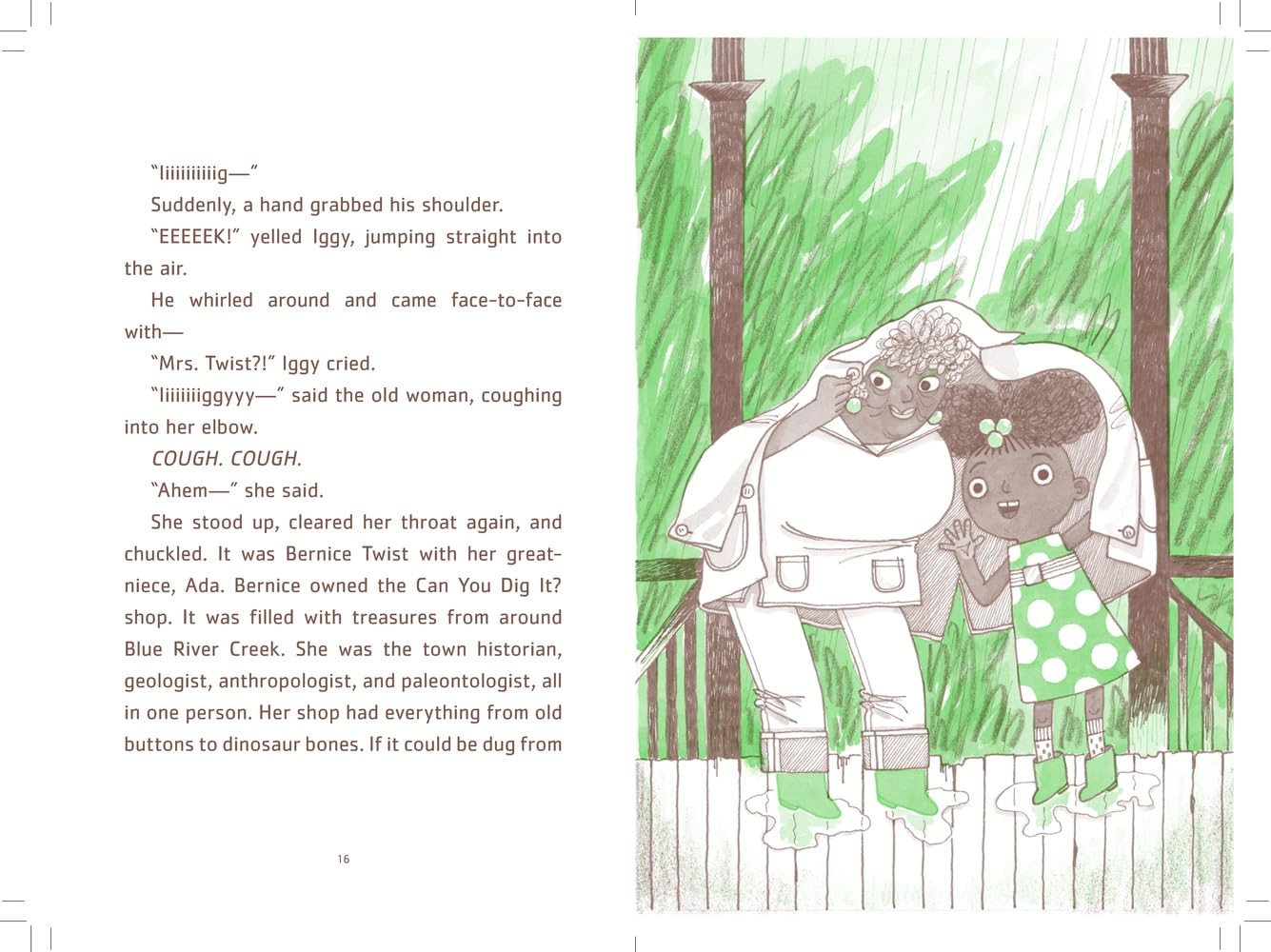 "Iiiiiiiiiig—"

Suddenly, a hand grabbed his shoulder.

"EEEEEK!" yelled Iggy, jumping straight into the air.

He whirled around and came face-to-face with—

"Mrs. Twist?!" Iggy cried.

"Iiiiiiiggyyy—" said the old woman, coughing into her elbow.

COUGH. COUGH.

"Ahem—" she said.

She stood up, cleared her throat again, and chuckled. It was Bernice Twist with her great-niece, Ada. Bernice owned the Can You Dig It? shop. It was filled with treasures from around Blue River Creek. She was the town historian, geologist, anthropologist, and paleontologist, all in one person. Her shop had everything from old buttons to dinosaur bones. If it could be dug from

16